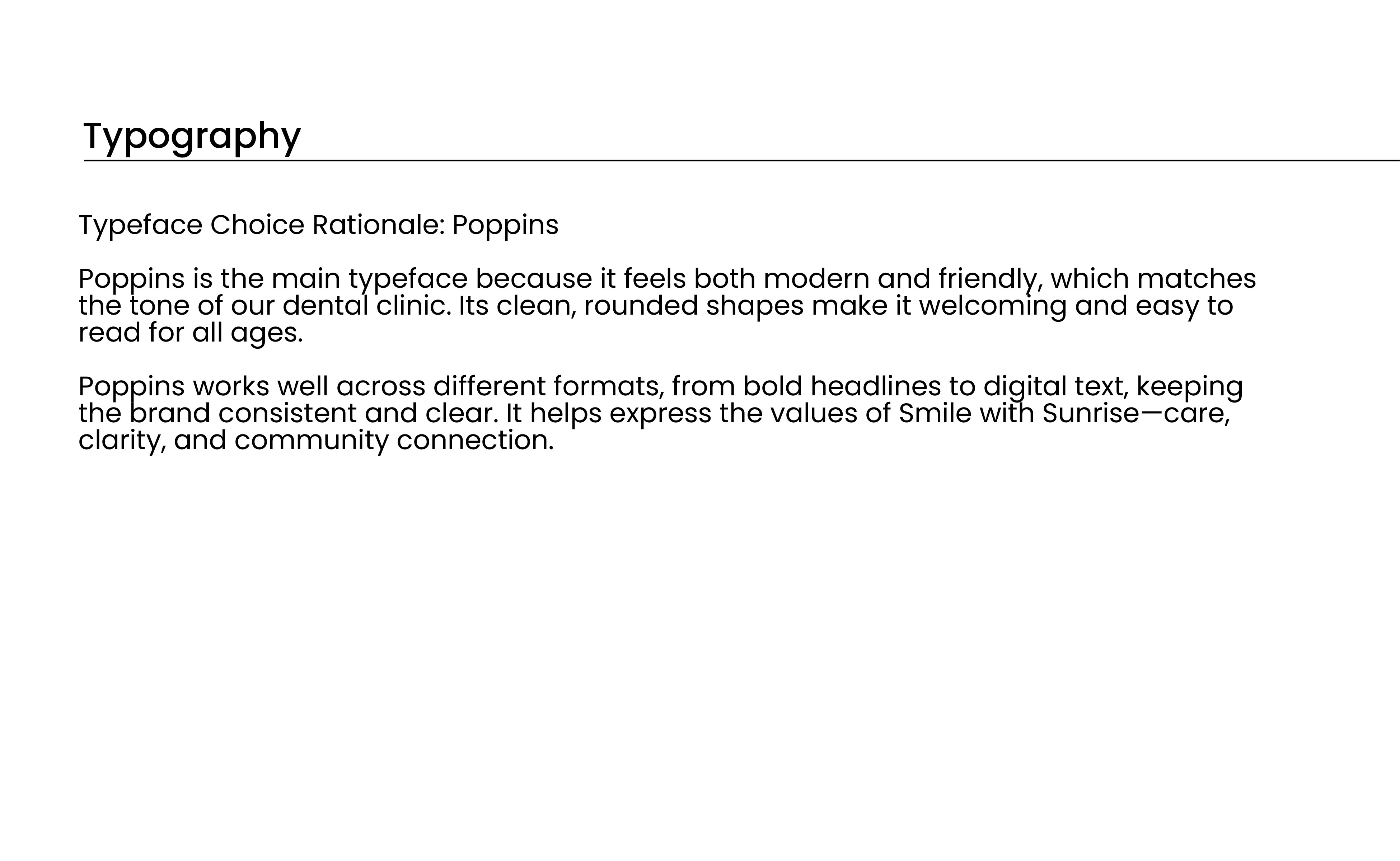 Typography

Typeface Choice Rationale: Poppins

Poppins is the main typeface because it feels both modern and friendly, which matches the tone of our dental clinic. Its clean, rounded shapes make it welcoming and easy to read for all ages.

Poppins works well across different formats, from bold headlines to digital text, keeping the brand consistent and clear. It helps express the values of Smile with Sunrise—care, clarity, and community connection.